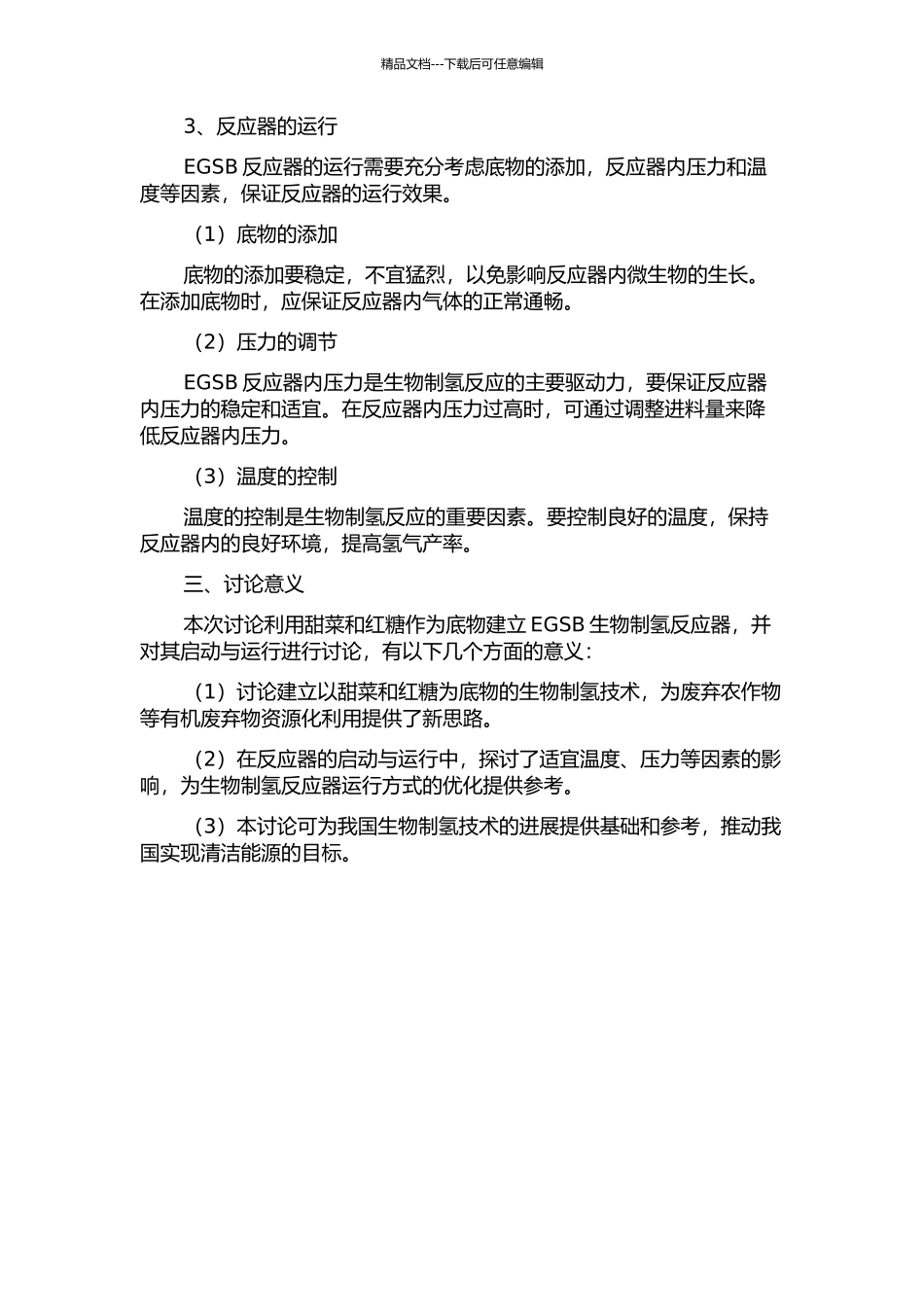 精品文档---下载后可任意编辑

3、反应器的运行

EGSB 反应器的运行需要充分考虑底物的添加，反应器内压力和温度等因素，保证反应器的运行效果。

（1）底物的添加

底物的添加要稳定，不宜猛烈，以免影响反应器内微生物的生长。在添加底物时，应保证反应器内气体的正常通畅。

（2）压力的调节

EGSB 反应器内压力是生物制氢反应的主要驱动力，要保证反应器内压力的稳定和适宜。在反应器内压力过高时，可通过调整进料量来降低反应器内压力。

（3）温度的控制

温度的控制是生物制氢反应的重要因素。要控制良好的温度，保持反应器内的良好环境，提高氢气产率。

三、讨论意义

本次讨论利用甜菜和红糖作为底物建立 EGSB 生物制氢反应器，并对其启动与运行进行讨论，有以下几个方面的意义：

（1）讨论建立以甜菜和红糖为底物的生物制氢技术，为废弃农作物等有机废弃物资源化利用提供了新思路。

（2）在反应器的启动与运行中，探讨了适宜温度、压力等因素的影响，为生物制氢反应器运行方式的优化提供参考。

（3）本讨论可为我国生物制氢技术的进展提供基础和参考，推动我国实现清洁能源的目标。